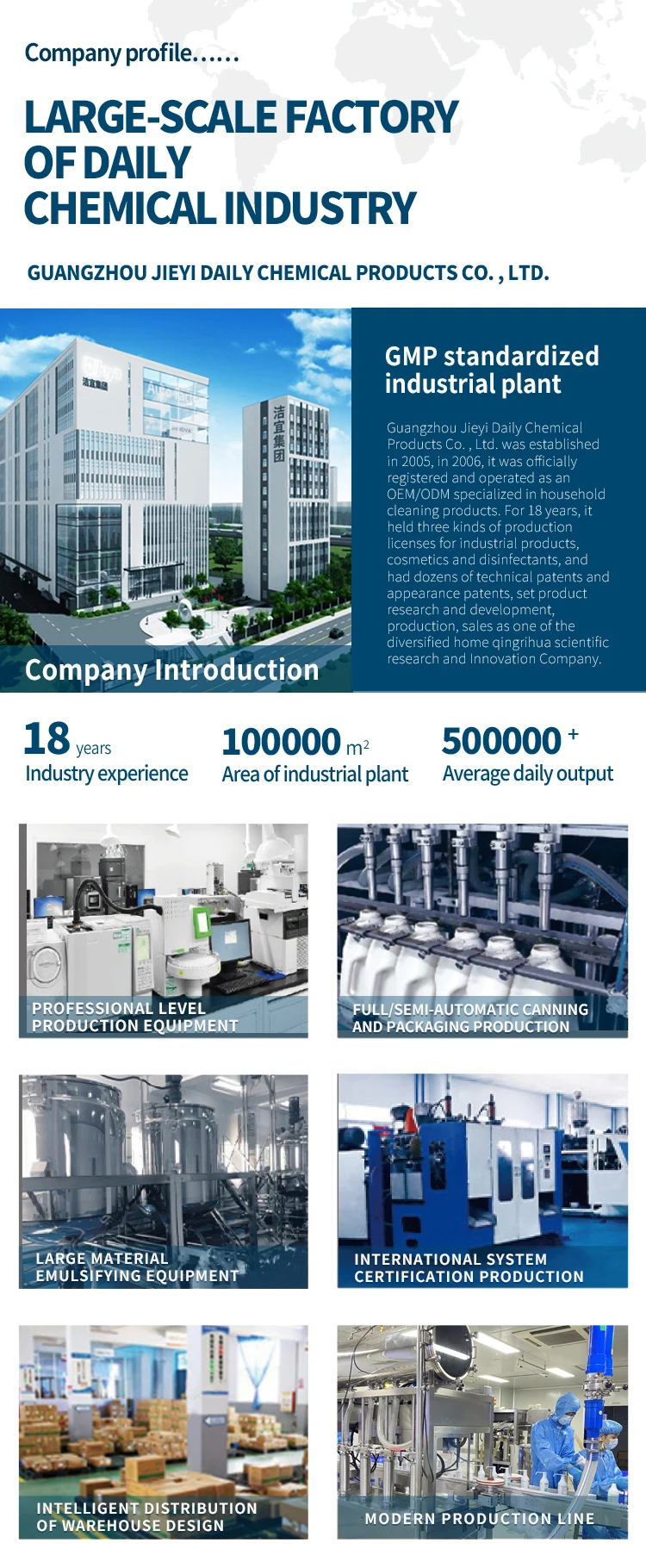 Company profile......

LARGE-SCALE FACTORY OF DAILY CHEMICAL INDUSTRY

GUANGZHOU JIEYI DAILY CHEMICAL PRODUCTS CO. , LTD.

洁宜集团

洁宜集团

Company Introduction

GMP standardized industrial plant

Guangzhou Jieyi Daily Chemical Products Co. , Ltd. was established in 2005, in 2006, it was officially registered and operated as an OEM/ODM specialized in household cleaning products. For 18 years, it held three kinds of production licenses for industrial products, cosmetics and disinfectants, and had dozens of technical patents and appearance patents, set product research and development, production, sales as one of the diversified home qingrihua scientific research and Innovation Company.

18 years
Industry experience

100000 $m^2$
Area of industrial plant

500000 +
Average daily output

PROFESSIONAL LEVEL PRODUCTION EQUIPMENT

FULL/SEMI-AUTOMATIC CANNING AND PACKAGING PRODUCTION

LARGE MATERIAL EMULSIFYING EQUIPMENT

INTERNATIONAL SYSTEM CERTIFICATION PRODUCTION

INTELLIGENT DISTRIBUTION OF WAREHOUSE DESIGN

MODERN PRODUCTION LINE